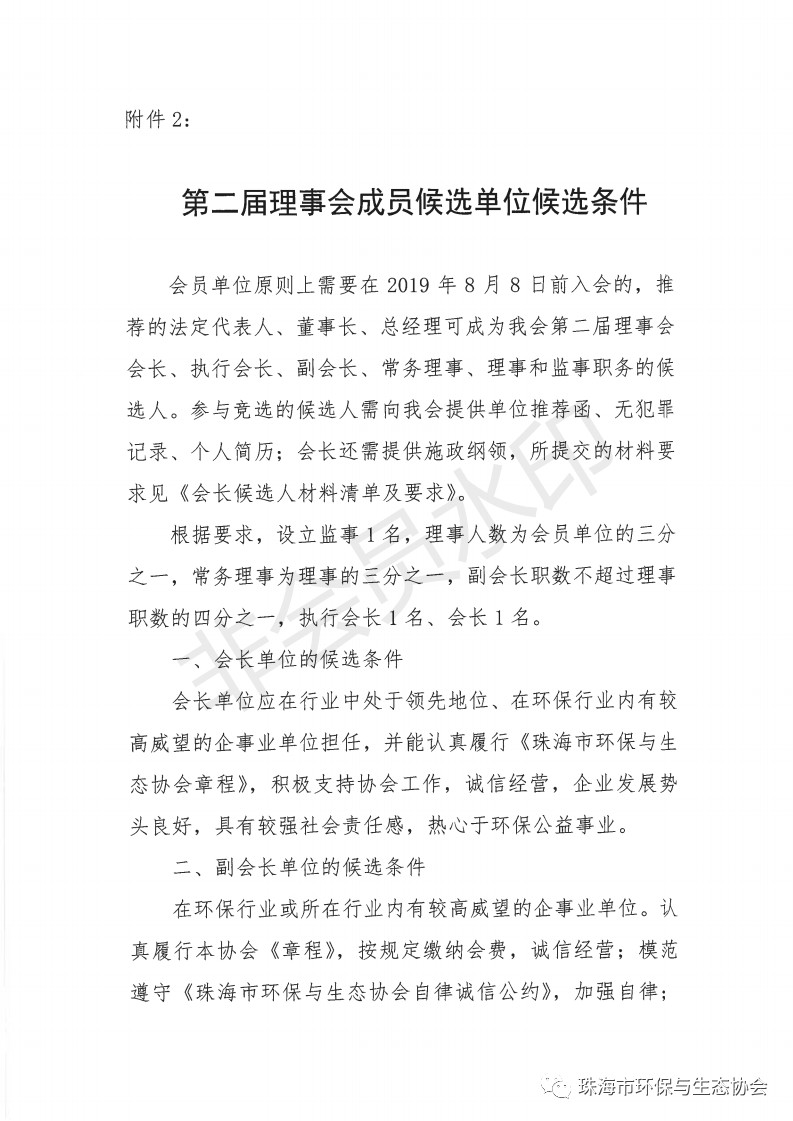 附件 2：

第二届理事会成员候选单位候选条件

会员单位原则上需要在 2019 年 8 月 8 日前入会的，推荐的法定代表人、董事长、总经理可成为我会第二届理事会会长、执行会长、副会长、常务理事、理事和监事职务的候选人。参与竞选的候选人需向我会提供单位推荐函、无犯罪记录、个人简历；会长还需提供施政纲领，所提交的材料要求见《会长候选人材料清单及要求》。

根据要求，设立监事 1 名，理事人数为会员单位的三分之一，常务理事为理事的三分之一，副会长职数不超过理事职数的四分之一，执行会长 1 名、会长 1 名。

一、会长单位的候选条件

会长单位应在行业中处于领先地位、在环保行业内有较高威望的企事业单位担任，并能认真履行《珠海市环保与生态协会章程》，积极支持协会工作，诚信经营，企业发展势头良好，具有较强社会责任感，热心于环保公益事业。

二、副会长单位的候选条件

在环保行业或所在行业内有较高威望的企事业单位。认真履行本协会《章程》，按规定缴纳会费，诚信经营；模范遵守《珠海市环保与生态协会自律诚信公约》，加强自律；

非会员水印

珠海市环保与生态协会